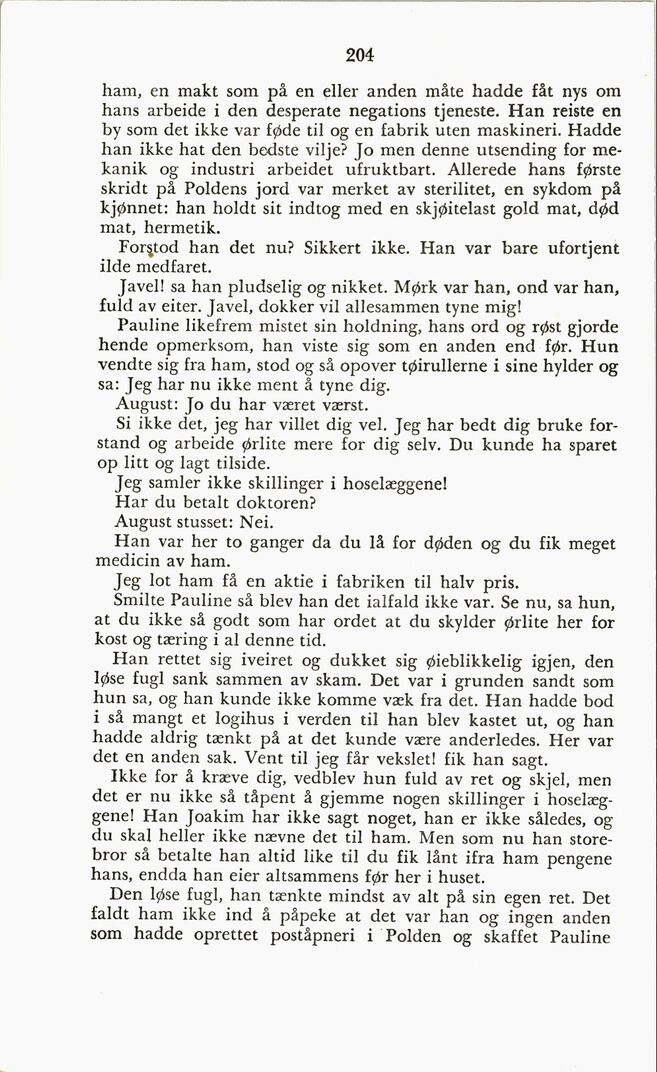 204

ham, en makt som på en eller anden måte hadde fåt nys om hans arbeide i den desperate negations tjeneste. Han reiste en by som det ikke var føde til og en fabrik uten maskineri. Hadde han ikke hat den bedste vilje? Jo men denne utsending for mekanik og industri arbeidet ufruktbart. Allerede hans første skridt på Poldens jord var merket av sterilitet, en sykdom på kjønnet: han holdt sit indtog med en skjøitelast gold mat, død mat, hermetik.

Forstod han det nu? Sikkert ikke. Han var bare ufortjent ilde medfaret.

Javel! sa han pludselig og nikket. Mørk var han, ond var han, fuld av eiter. Javel, dokker vil allesammen tyne mig!

Pauline likefrem mistet sin holdning, hans ord og røst gjorde hende opmerksom, han viste sig som en anden end før. Hun vendte sig fra ham, stod og så opover tøirullerne i sine hylder og sa: Jeg har nu ikke ment å tyne dig.

August: Jo du har været værst.

Si ikke det, jeg har villet dig vel. Jeg har bedt dig bruke forstand og arbeide ørlite mere for dig selv. Du kunde ha sparet op litt og lagt tilside.

Jeg samler ikke skillinger i hoselæggene!

Har du betalt doktoren?

August stusset: Nei.

Han var her to ganger da du lå for døden og du fik meget medicin av ham.

Jeg lot ham få en aktie i fabriken til halv pris.

Smilte Pauline så blev han det ialfald ikke var. Se nu, sa hun, at du ikke så godt som har ordet at du skylder ørlite her for kost og tæring i al denne tid.

Han rettet sig iveiret og dukket sig øieblikkelig igjen, den løse fugl sank sammen av skam. Det var i grunden sandt som hun sa, og han kunde ikke komme væk fra det. Han hadde bod i så mangt et logihus i verden til han blev kastet ut, og han hadde aldrig tænkt på at det kunde være anderledes. Her var det en anden sak. Vent til jeg får vekslet! fik han sagt.

Ikke for å kræve dig, vedblev hun fuld av ret og skjel, men det er nu ikke så tåpent å gjemme nogen skillinger i hoselæggene! Han Joakim har ikke sagt noget, han er ikke således, og du skal heller ikke nævne det til ham. Men som nu han storebror så betalte han altid like til du fik lånt ifra ham pengene hans, endda han eier altsammens før her i huset.

Den løse fugl, han tænkte mindst av alt på sin egen ret. Det faldt ham ikke ind å påpeke at det var han og ingen anden som hadde oprettet poståpneri i Polden og skaffet Pauline